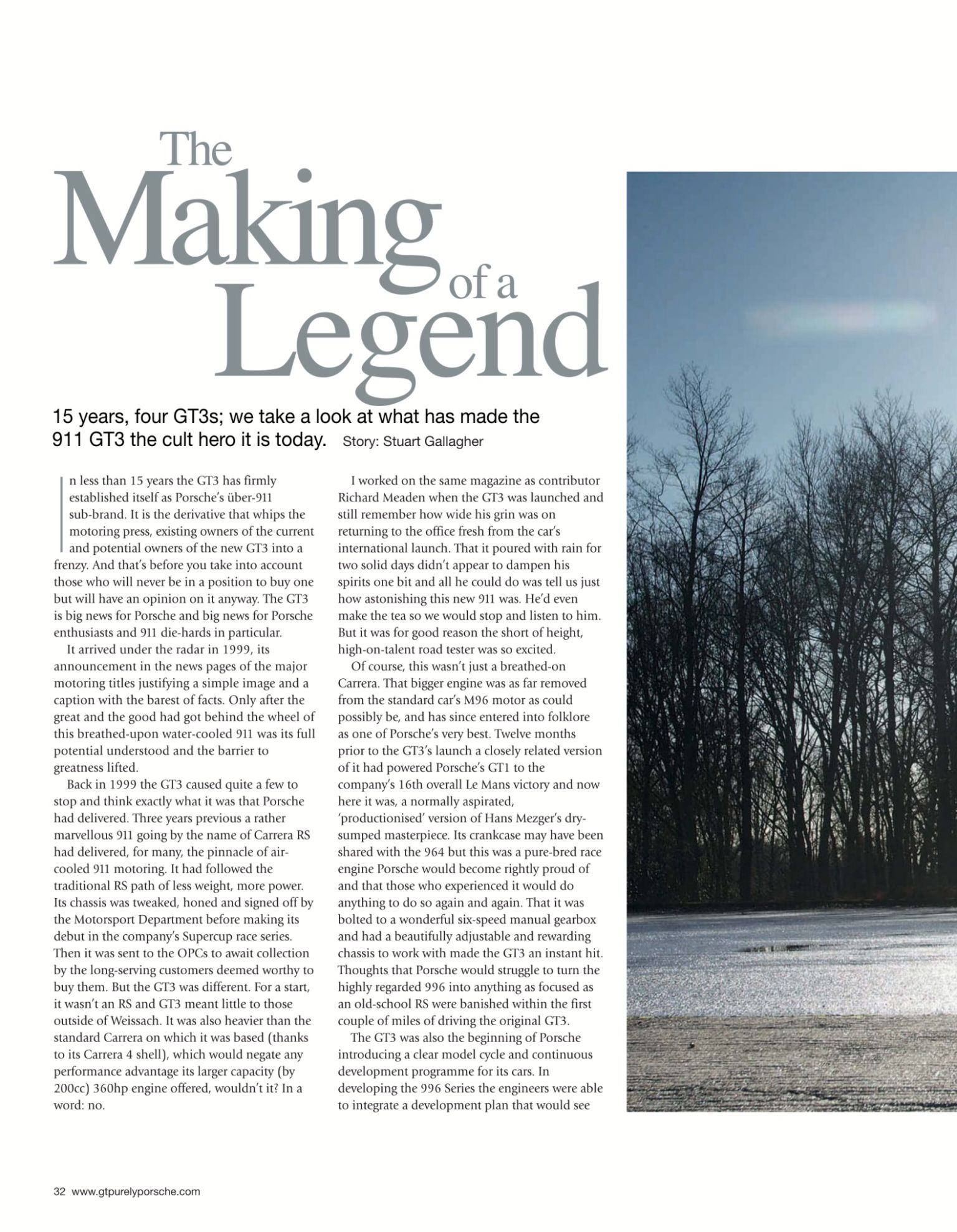 The Making of a Legend

15 years, four GT3s; we take a look at what has made the 911 GT3 the cult hero it is today. Story: Stuart Gallagher

In less than 15 years the GT3 has firmly established itself as Porsche's über-911 sub-brand. It is the derivative that whips the motoring press, existing owners of the current and potential owners of the new GT3 into a frenzy. And that's before you take into account those who will never be in a position to buy one but will have an opinion on it anyway. The GT3 is big news for Porsche and big news for Porsche enthusiasts and 911 die-hards in particular.

It arrived under the radar in 1999, its announcement in the news pages of the major motoring titles justifying a simple image and a caption with the barest of facts. Only after the great and the good had got behind the wheel of this breathed-upon water-cooled 911 was its full potential understood and the barrier to greatness lifted.

Back in 1999 the GT3 caused quite a few to stop and think exactly what it was that Porsche had delivered. Three years previous a rather marvellous 911 going by the name of Carrera RS had delivered, for many, the pinnacle of air-cooled 911 motoring. It had followed the traditional RS path of less weight, more power. Its chassis was tweaked, honed and signed off by the Motorsport Department before making its debut in the company's Supercup race series. Then it was sent to the OPCs to await collection by the long-serving customers deemed worthy to buy them. But the GT3 was different. For a start, it wasn't an RS and GT3 meant little to those outside of Weissach. It was also heavier than the standard Carrera on which it was based (thanks to its Carrera 4 shell), which would negate any performance advantage its larger capacity (by 200cc) 360hp engine offered, wouldn't it? In a word: no.

I worked on the same magazine as contributor Richard Meaden when the GT3 was launched and still remember how wide his grin was on returning to the office fresh from the car's international launch. That it poured with rain for two solid days didn't appear to dampen his spirits one bit and all he could do was tell us just how astonishing this new 911 was. He'd even make the tea so we would stop and listen to him. But it was for good reason the short of height, high-on-talent road tester was so excited.

Of course, this wasn't just a breathed-on Carrera. That bigger engine was as far removed from the standard car's M96 motor as could possibly be, and has since entered into folklore as one of Porsche's very best. Twelve months prior to the GT3's launch a closely related version of it had powered Porsche's GT1 to the company's 16th overall Le Mans victory and now here it was, a normally aspirated, 'productionised' version of Hans Mezger's dry-sumped masterpiece. Its crankcase may have been shared with the 964 but this was a pure-bred race engine Porsche would become rightly proud of and that those who experienced it would do anything to do so again and again. That it was bolted to a wonderful six-speed manual gearbox and had a beautifully adjustable and rewarding chassis to work with made the GT3 an instant hit. Thoughts that Porsche would struggle to turn the highly regarded 996 into anything as focused as an old-school RS were banished within the first couple of miles of driving the original GT3.

The GT3 was also the beginning of Porsche introducing a clear model cycle and continuous development programme for its cars. In developing the 996 Series the engineers were able to integrate a development plan that would see

32 www.gtpurelyporsche.com